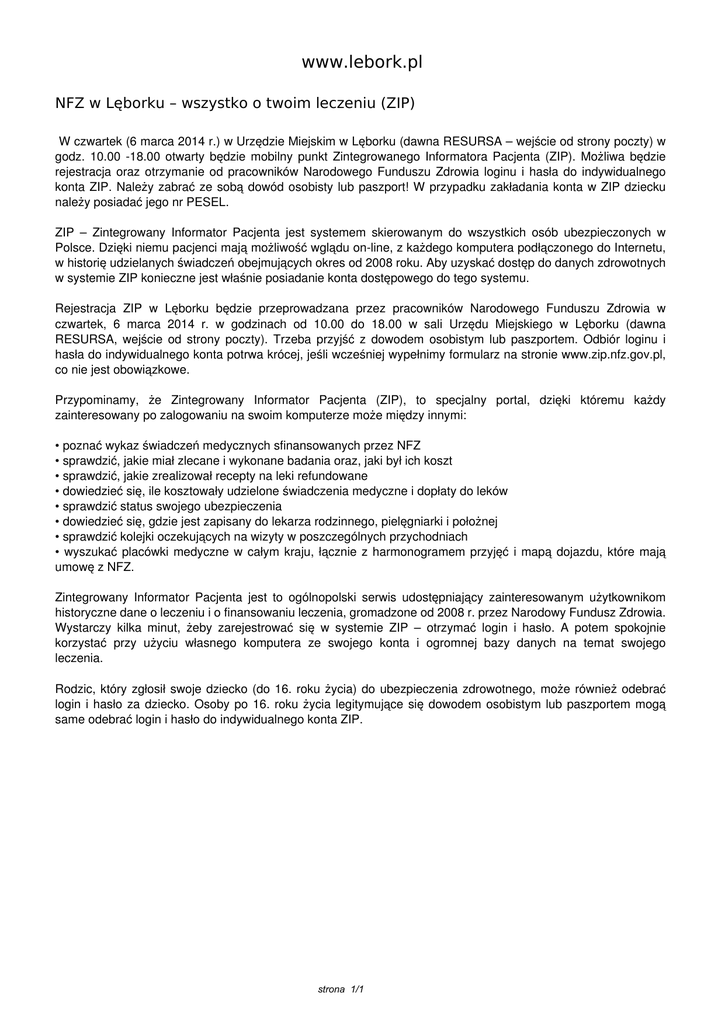 www.lebork.pl

NFZ w Lęborku – wszystko o twoim leczeniu (ZIP)

W czwartek (6 marca 2014 r.) w Urzędzie Miejskim w Lęborku (dawna RESURSA – wejście od strony poczty) w godz. 10.00 -18.00 otwarty będzie mobilny punkt Zintegrowanego Informatora Pacjenta (ZIP). Możliwa będzie rejestracja oraz otrzymanie od pracowników Narodowego Funduszu Zdrowia loginu i hasła do indywidualnego konta ZIP. Należy zabrać ze sobą dowód osobisty lub paszport! W przypadku zakładania konta w ZIP dziecku należy posiadać jego nr PESEL.

ZIP – Zintegrowany Informator Pacjenta jest systemem skierowanym do wszystkich osób ubezpieczonych w Polsce. Dzięki niemu pacjenci mają możliwość wglądu on-line, z każdego komputera podłączonego do Internetu, w historię udzielanych świadczeń obejmujących okres od 2008 roku. Aby uzyskać dostęp do danych zdrowotnych w systemie ZIP konieczne jest właśnie posiadanie konta dostępowego do tego systemu.

Rejestracja ZIP w Lęborku będzie przeprowadzana przez pracowników Narodowego Funduszu Zdrowia w czwartek, 6 marca 2014 r. w godzinach od 10.00 do 18.00 w sali Urzędu Miejskiego w Lęborku (dawna RESURSA, wejście od strony poczty). Trzeba przyjść z dowodem osobistym lub paszportem. Odbiór loginu i hasła do indywidualnego konta potrwa krócej, jeśli wcześniej wypełnimy formularz na stronie www.zip.nfz.gov.pl, co nie jest obowiązkowe.

Przypominamy, że Zintegrowany Informator Pacjenta (ZIP), to specjalny portal, dzięki któremu każdy zainteresowany po zalogowaniu na swoim komputerze może między innymi:

• poznać wykaz świadczeń medycznych sfinansowanych przez NFZ
• sprawdzić, jakie miał zlecane i wykonane badania oraz, jaki był ich koszt
• sprawdzić, jakie zrealizował recepty na leki refundowane
• dowiedzieć się, ile kosztowały udzielone świadczenia medyczne i dopłaty do leków
• sprawdzić status swojego ubezpieczenia
• dowiedzieć się, gdzie jest zapisany do lekarza rodzinnego, pielęgniarki i położnej
• sprawdzić kolejki oczekujących na wizyty w poszczególnych przychodniach
• wyszukać placówki medyczne w całym kraju, łącznie z harmonogramem przyjęć i mapą dojazdu, które mają umowę z NFZ.

Zintegrowany Informator Pacjenta jest to ogólnopolski serwis udostępniający zainteresowanym użytkownikom historyczne dane o leczeniu i o finansowaniu leczenia, gromadzone od 2008 r. przez Narodowy Fundusz Zdrowia. Wystarczy kilka minut, żeby zarejestrować się w systemie ZIP – otrzymać login i hasło. A potem spokojnie korzystać przy użyciu własnego komputera ze swojego konta i ogromnej bazy danych na temat swojego leczenia.

Rodzic, który zgłosił swoje dziecko (do 16. roku życia) do ubezpieczenia zdrowotnego, może również odebrać login i hasło za dziecko. Osoby po 16. roku życia legitymujące się dowodem osobistym lub paszportem mogą same odebrać login i hasło do indywidualnego konta ZIP.

strona 1/1